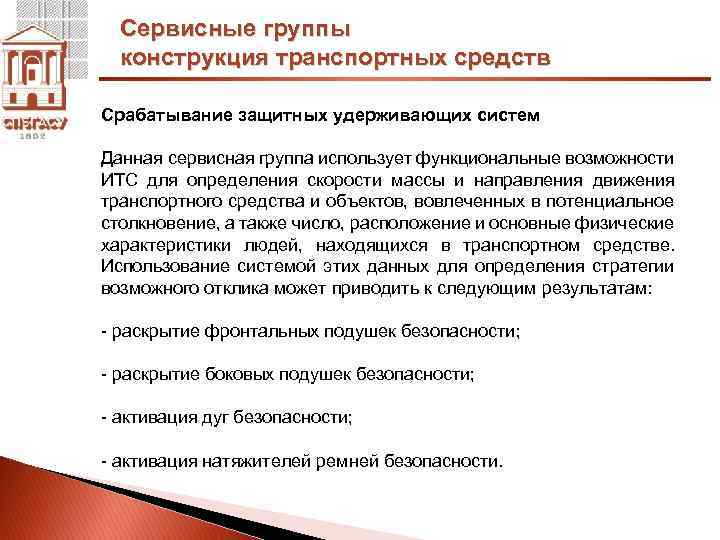 СПбГАСУ
1832

Сервисные группы
конструкция транспортных средств

Срабатывание защитных удерживающих систем

Данная сервисная группа использует функциональные возможности ИТС для определения скорости массы и направления движения транспортного средства и объектов, вовлеченных в потенциальное столкновение, а также число, расположение и основные физические характеристики людей, находящихся в транспортном средстве. Использование системой этих данных для определения стратегии возможного отклика может приводить к следующим результатам:

- раскрытие фронтальных подушек безопасности;

- раскрытие боковых подушек безопасности;

- активация дуг безопасности;

- активация натяжителей ремней безопасности.